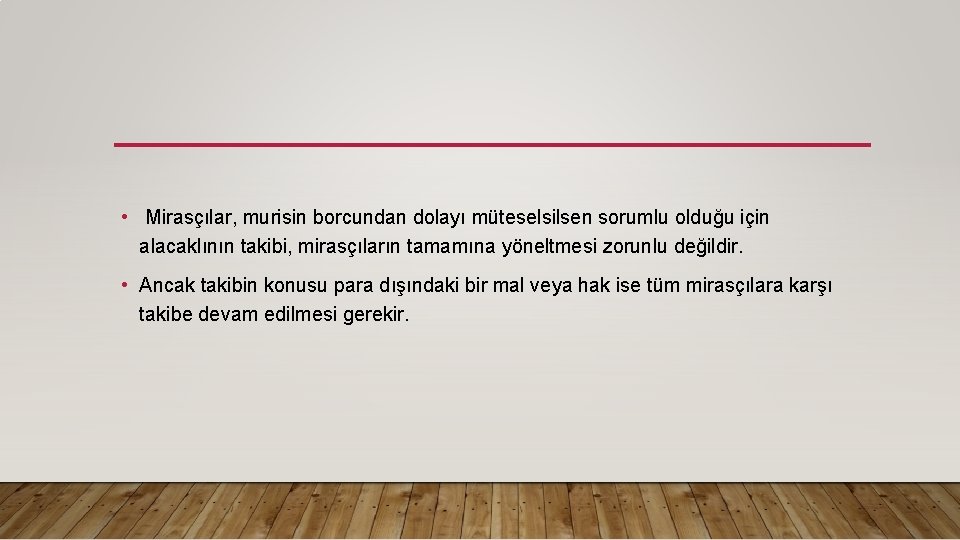 • Mirasçılar, murisin borcundan dolayı müteselsilsen sorumlu olduğu için alacaklının takibi, mirasçıların tamamına yöneltmesi zorunlu değildir.

• Ancak takibin konusu para dışındaki bir mal veya hak ise tüm mirasçılara karşı takibe devam edilmesi gerekir.